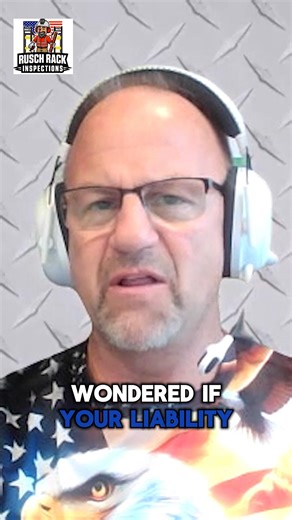 RUSCH RACK
INSPECTIONS

WONDERED IF
YOUR LIABILITY